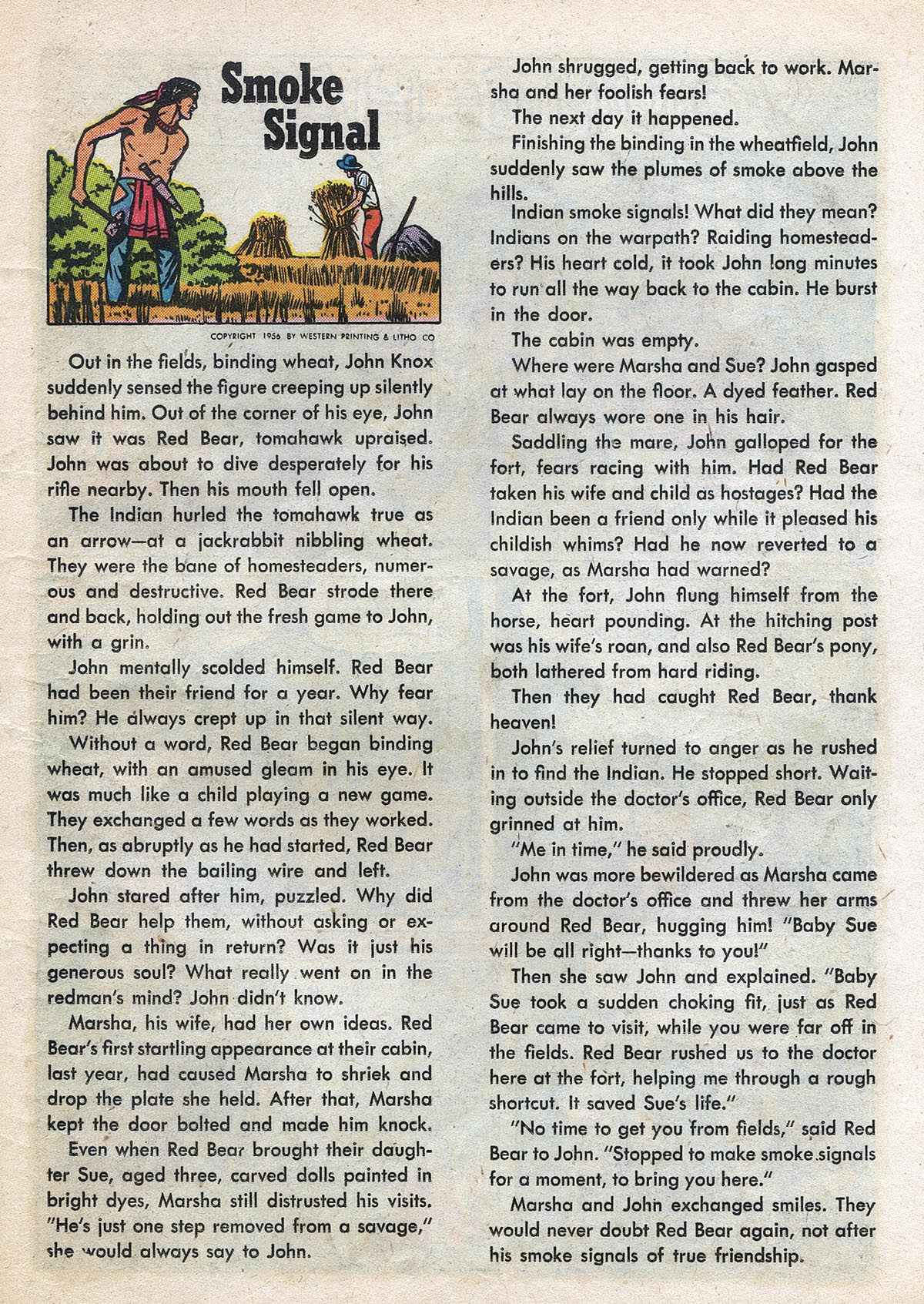 Smoke Signal

COPYRIGHT 1956 BY WESTERN PRINTING & LITHO CO

Out in the fields, binding wheat, John Knox suddenly sensed the figure creeping up silently behind him. Out of the corner of his eye, John saw it was Red Bear, tomahawk upraised. John was about to dive desperately for his rifle nearby. Then his mouth fell open.

The Indian hurled the tomahawk true as an arrow—at a jackrabbit nibbling wheat. They were the bane of homesteaders, numerous and destructive. Red Bear strode there and back, holding out the fresh game to John, with a grin.

John mentally scolded himself. Red Bear had been their friend for a year. Why fear him? He always crept up in that silent way.

Without a word, Red Bear began binding wheat, with an amused gleam in his eye. It was much like a child playing a new game. They exchanged a few words as they worked. Then, as abruptly as he had started, Red Bear threw down the bailing wire and left.

John stared after him, puzzled. Why did Red Bear help them, without asking or expecting a thing in return? Was it just his generous soul? What really went on in the redman's mind? John didn't know.

Marsha, his wife, had her own ideas. Red Bear's first startling appearance at their cabin, last year, had caused Marsha to shriek and drop the plate she held. After that, Marsha kept the door bolted and made him knock.

Even when Red Bear brought their daughter Sue, aged three, carved dolls painted in bright dyes, Marsha still distrusted his visits. "He's just one step removed from a savage," she would always say to John.

John shrugged, getting back to work. Marsha and her foolish fears!

The next day it happened.

Finishing the binding in the wheatfield, John suddenly saw the plumes of smoke above the hills.

Indian smoke signals! What did they mean? Indians on the warpath? Raiding homesteaders? His heart cold, it took John long minutes to run all the way back to the cabin. He burst in the door.

The cabin was empty.

Where were Marsha and Sue? John gasped at what lay on the floor. A dyed feather. Red Bear always wore one in his hair.

Saddling the mare, John galloped for the fort, fears racing with him. Had Red Bear taken his wife and child as hostages? Had the Indian been a friend only while it pleased his childish whims? Had he now reverted to a savage, as Marsha had warned?

At the fort, John flung himself from the horse, heart pounding. At the hitching post was his wife's roan, and also Red Bear's pony, both lathered from hard riding.

Then they had caught Red Bear, thank heaven!

John's relief turned to anger as he rushed in to find the Indian. He stopped short. Waiting outside the doctor's office, Red Bear only grinned at him.

"Me in time," he said proudly.

John was more bewildered as Marsha came from the doctor's office and threw her arms around Red Bear, hugging him! "Baby Sue will be all right—thanks to you!"

Then she saw John and explained. "Baby Sue took a sudden choking fit, just as Red Bear came to visit, while you were far off in the fields. Red Bear rushed us to the doctor here at the fort, helping me through a rough shortcut. It saved Sue's life."

"No time to get you from fields," said Red Bear to John. "Stopped to make smoke signals for a moment, to bring you here."

Marsha and John exchanged smiles. They would never doubt Red Bear again, not after his smoke signals of true friendship.